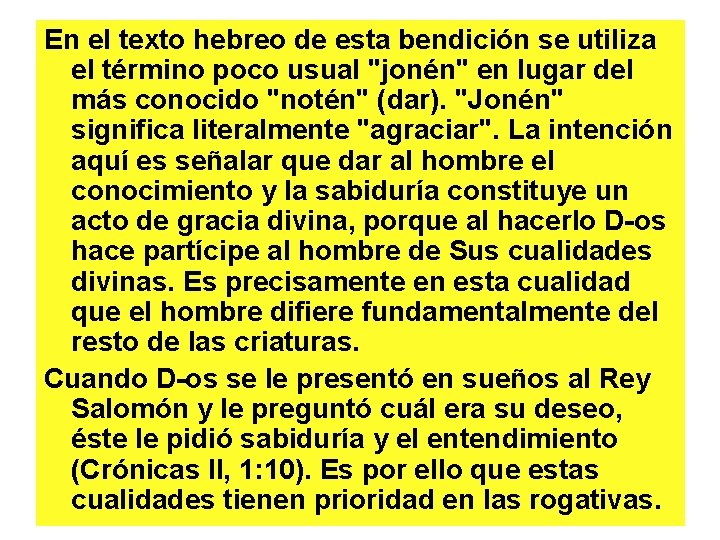 En el texto hebreo de esta bendición se utiliza el término poco usual "jonén" en lugar del más conocido "notén" (dar). "Jonén" significa literalmente "agraciar". La intención aquí es señalar que dar al hombre el conocimiento y la sabiduría constituye un acto de gracia divina, porque al hacerlo D-os hace partícipe al hombre de Sus cualidades divinas. Es precisamente en esta cualidad que el hombre difiere fundamentalmente del resto de las criaturas.

Cuando D-os se le presentó en sueños al Rey Salomón y le preguntó cuál era su deseo, éste le pidió sabiduría y el entendimiento (Crónicas II, 1:10). Es por ello que estas cualidades tienen prioridad en las rogativas.